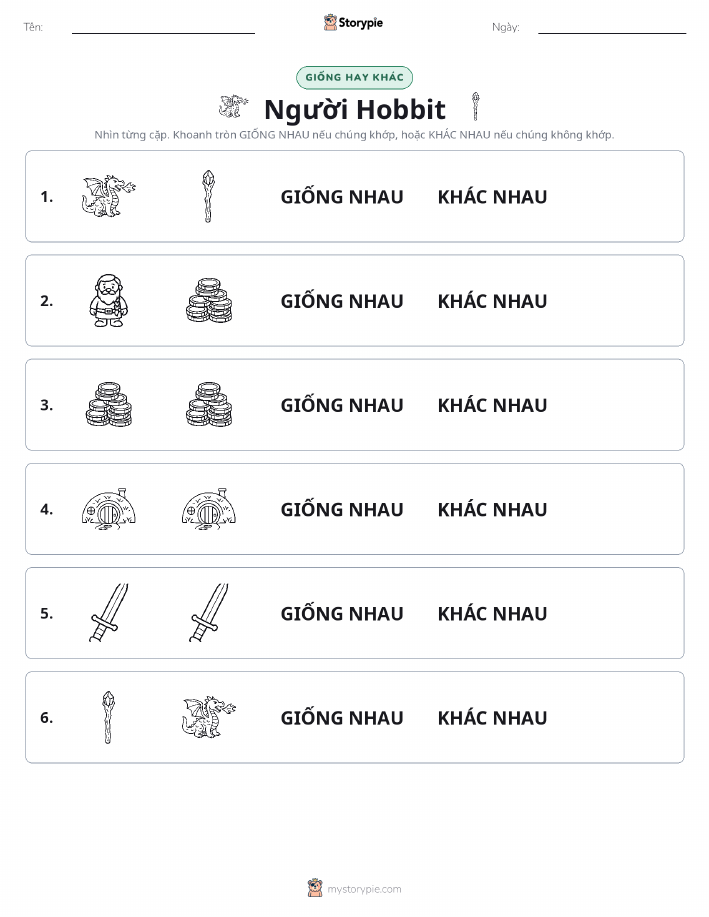 Tên: Storypie Ngày:

GIỐNG HAY KHÁC

Người Hobbit

Nhìn từng cặp. Khoanh tròn GIỐNG NHAU nếu chúng khớp, hoặc KHÁC NHAU nếu chúng không khớp.

1. GIỐNG NHAU KHÁC NHAU

2. GIỐNG NHAU KHÁC NHAU

3. GIỐNG NHAU KHÁC NHAU

4. GIỐNG NHAU KHÁC NHAU

5. GIỐNG NHAU KHÁC NHAU

6. GIỐNG NHAU KHÁC NHAU

mystorypie.com